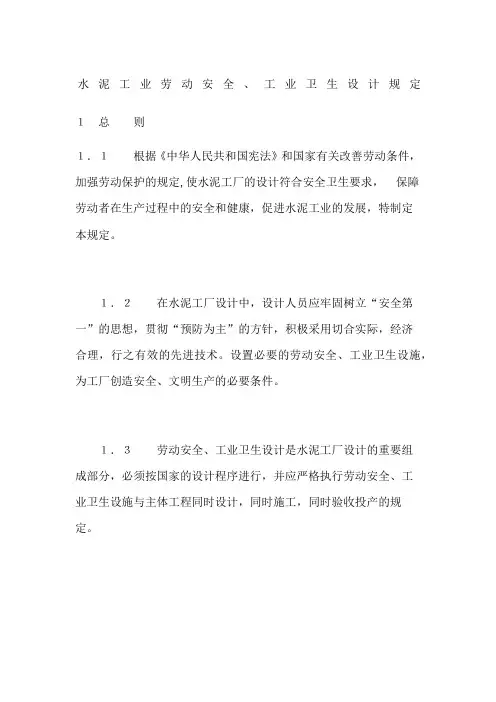 水泥工业劳动安全、工业卫生设计规定

1 总 则

1．1 根据《中华人民共和国宪法》和国家有关改善劳动条件，加强劳动保护的规定,使水泥工厂的设计符合安全卫生要求， 保障劳动者在生产过程中的安全和健康，促进水泥工业的发展，特制定本规定。

1．2 在水泥工厂设计中，设计人员应牢固树立“安全第一”的思想，贯彻“预防为主”的方针，积极采用切合实际，经济合理，行之有效的先进技术。设置必要的劳动安全、工业卫生设施，为工厂创造安全、文明生产的必要条件。

1．3 劳动安全、工业卫生设计是水泥工厂设计的重要组成部分，必须按国家的设计程序进行，并应严格执行劳动安全、工业卫生设施与主体工程同时设计，同时施工，同时验收投产的规定。